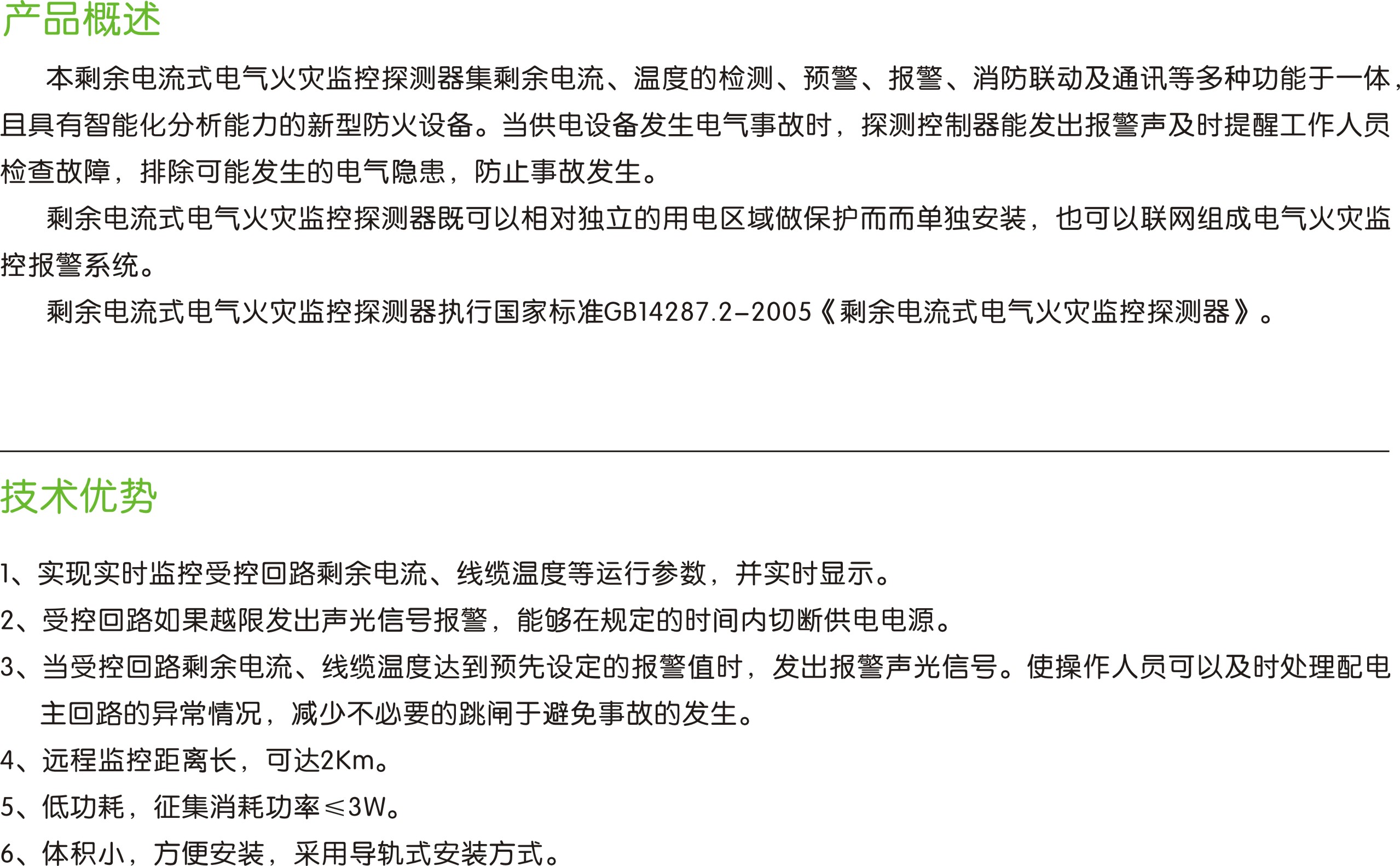 产品概述

本剩余电流式电气火灾监控探测器集剩余电流、温度的检测、预警、报警、消防联动及通讯等多种功能于一体，且具有智能化分析能力的新型防火设备。当供电设备发生电气事故时，探测控制器能发出报警声及时提醒工作人员检查故障，排除可能发生的电气隐患，防止事故发生。

剩余电流式电气火灾监控探测器既可以相对独立的用电区域做保护而而单独安装，也可以联网组成电气火灾监控报警系统。

剩余电流式电气火灾监控探测器执行国家标准GB14287.2-2005《剩余电流式电气火灾监控探测器》。

技术优势

1、实现实时监控受控回路剩余电流、线缆温度等运行参数，并实时显示。
2、受控回路如果越限发出声光信号报警，能够在规定的时间内切断供电电源。
3、当受控回路剩余电流、线缆温度达到预先设定的报警值时，发出报警声光信号。使操作人员可以及时处理配电主回路的异常情况，减少不必要的跳闸于避免事故的发生。
4、远程监控距离长，可达2Km。
5、低功耗，征集消耗功率≤3W。
6、体积小，方便安装，采用导轨式安装方式。